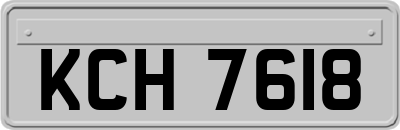 KCH 7618